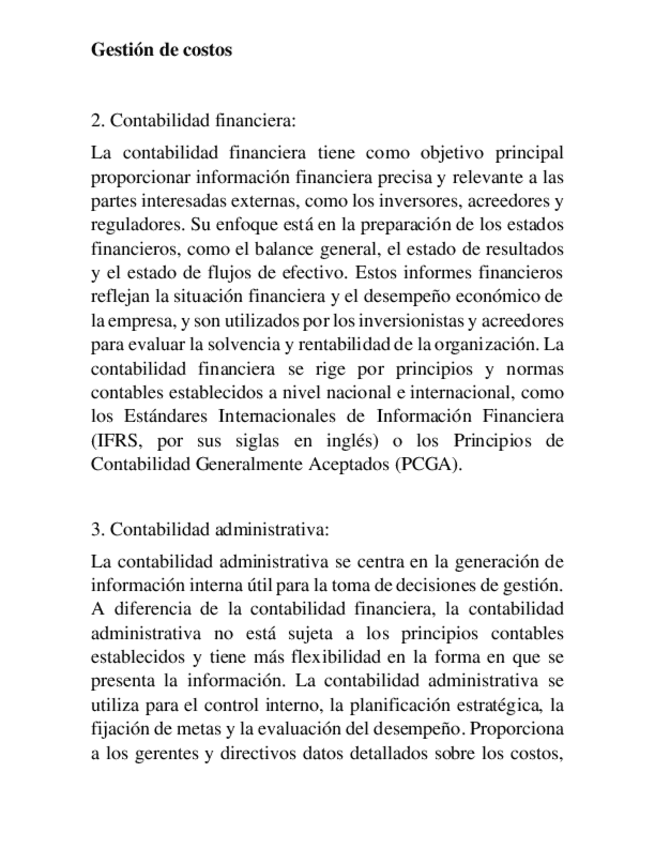 **Gestión de costos**

2. Contabilidad financiera:

La contabilidad financiera tiene como objetivo principal proporcionar información financiera precisa y relevante a las partes interesadas externas, como los inversores, acreedores y reguladores. Su enfoque está en la preparación de los estados financieros, como el balance general, el estado de resultados y el estado de flujos de efectivo. Estos informes financieros reflejan la situación financiera y el desempeño económico de la empresa, y son utilizados por los inversionistas y acreedores para evaluar la solvencia y rentabilidad de la organización. La contabilidad financiera se rige por principios y normas contables establecidos a nivel nacional e internacional, como los Estándares Internacionales de Información Financiera (IFRS, por sus siglas en inglés) o los Principios de Contabilidad Generalmente Aceptados (PCGA).

3. Contabilidad administrativa:

La contabilidad administrativa se centra en la generación de información interna útil para la toma de decisiones de gestión. A diferencia de la contabilidad financiera, la contabilidad administrativa no está sujeta a los principios contables establecidos y tiene más flexibilidad en la forma en que se presenta la información. La contabilidad administrativa se utiliza para el control interno, la planificación estratégica, la fijación de metas y la evaluación del desempeño. Proporciona a los gerentes y directivos datos detallados sobre los costos,